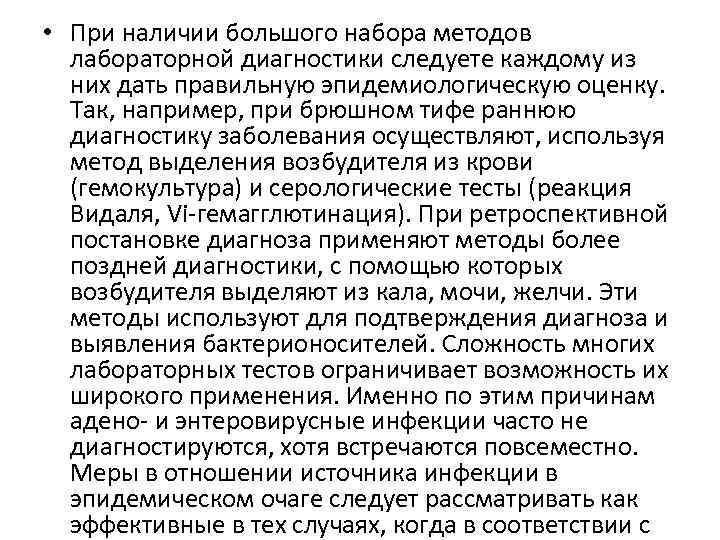 • При наличии большого набора методов лабораторной диагностики следуете каждому из них дать правильную эпидемиологическую оценку. Так, например, при брюшном тифе раннюю диагностику заболевания осуществляют, используя метод выделения возбудителя из крови (гемокультура) и серологические тесты (реакция Видаля, Vi-гемагглютинация). При ретроспективной постановке диагноза применяют методы более поздней диагностики, с помощью которых возбудителя выделяют из кала, мочи, желчи. Эти методы используют для подтверждения диагноза и выявления бактерионосителей. Сложность многих лабораторных тестов ограничивает возможность их широкого применения. Именно по этим причинам адено- и энтеровирусные инфекции часто не диагностируются, хотя встречаются повсеместно. Меры в отношении источника инфекции в эпидемическом очаге следует рассматривать как эффективные в тех случаях, когда в соответствии с